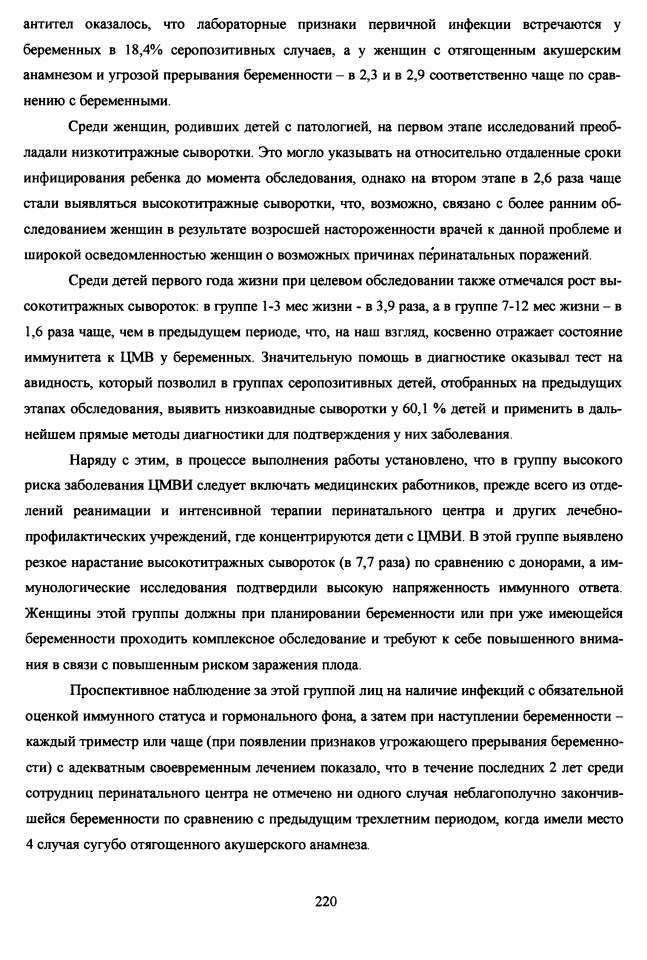 антител оказалось, что лабораторные признаки первичной инфекции встречаются у беременных в 18,4% серопозитивных случаев, а у женщин с отягощенным акушерским анамнезом и угрозой прерывания беременности – в 2,3 и в 2,9 соответственно чаще по сравнению с беременными.

Среди женщин, родивших детей с патологией, на первом этапе исследований преобладали низкотитражные сыворотки. Это могло указывать на относительно отдаленные сроки инфицирования ребенка до момента обследования, однако на втором этапе в 2,6 раза чаще стали выявляться высокотитражные сыворотки, что, возможно, связано с более ранним обследованием женщин в результате возросшей настороженности врачей к данной проблеме и широкой осведомленностью женщин о возможных причинах перинатальных поражений.

Среди детей первого года жизни при целевом обследовании также отмечался рост высокотитражных сывороток: в группе 1-3 мес жизни - в 3,9 раза, а в группе 7-12 мес жизни – в 1,6 раза чаще, чем в предыдущем периоде, что, на наш взгляд, косвенно отражает состояние иммунитета к ЦМВ у беременных. Значительную помощь в диагностике оказывал тест на авидность, который позволил в группах серопозитивных детей, отобранных на предыдущих этапах обследования, выявить низкоавидные сыворотки у 60,1 % детей и применить в дальнейшем прямые методы диагностики для подтверждения у них заболевания.

Наряду с этим, в процессе выполнения работы установлено, что в группу высокого риска заболевания ЦМВИ следует включать медицинских работников, прежде всего из отделений реанимации и интенсивной терапии перинатального центра и других лечебно-профилактических учреждений, где концентрируются дети с ЦМВИ. В этой группе выявлено резкое нарастание высокотитражных сывороток (в 7,7 раза) по сравнению с донорами, а иммунологические исследования подтвердили высокую напряженность иммунного ответа. Женщины этой группы должны при планировании беременности или при уже имеющейся беременности проходить комплексное обследование и требуют к себе повышенного внимания в связи с повышенным риском заражения плода.

Проспективное наблюдение за этой группой лиц на наличие инфекций с обязательной оценкой иммунного статуса и гормонального фона, а затем при наступлении беременности – каждый триместр или чаще (при появлении признаков угрожающего прерывания беременности) с адекватным своевременным лечением показало, что в течение последних 2 лет среди сотрудниц перинатального центра не отмечено ни одного случая неблагополучно закончившейся беременности по сравнению с предыдущим трехлетним периодом, когда имели место 4 случая сугубо отягощенного акушерского анамнеза.

220